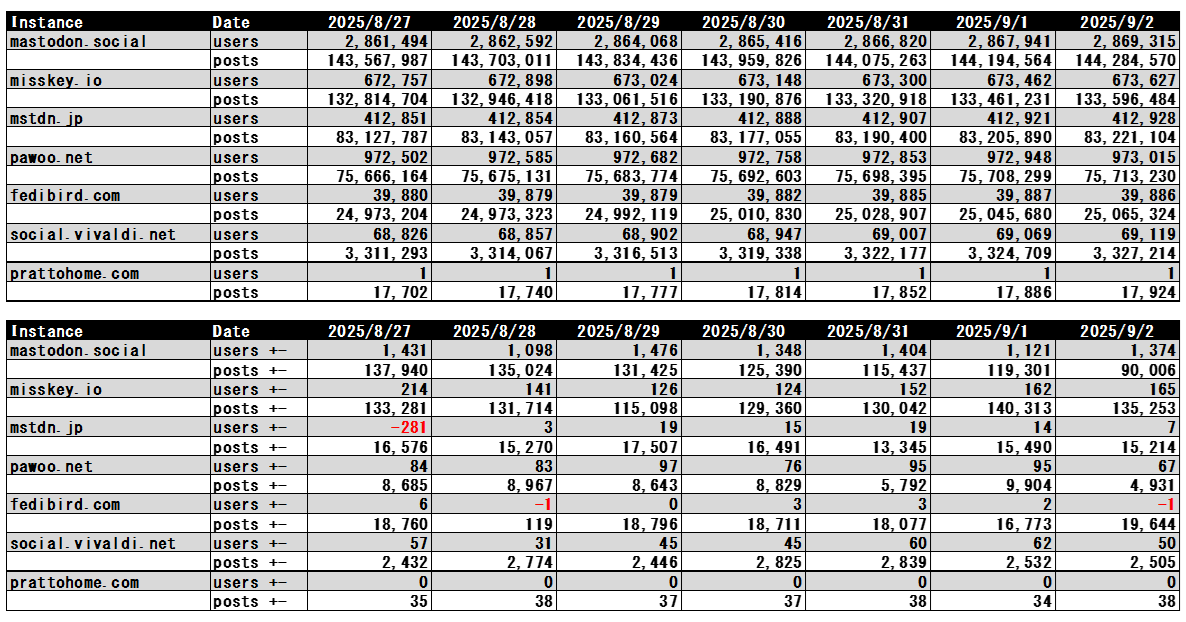 | Instance | Date | 2025/8/27 | 2025/8/28 | 2025/8/29 | 2025/8/30 | 2025/8/31 | 2025/9/1 | 2025/9/2 |
|---|---|---|---|---|---|---|---|---|
| mastodon.social | users | 2,861,494 | 2,862,592 | 2,864,068 | 2,865,416 | 2,866,820 | 2,867,941 | 2,869,315 |
| | posts | 143,567,987 | 143,703,011 | 143,834,436 | 143,959,826 | 144,075,263 | 144,194,564 | 144,284,570 |
| misskey.io | users | 672,757 | 672,898 | 673,024 | 673,148 | 673,300 | 673,462 | 673,627 |
| | posts | 132,814,704 | 132,946,418 | 133,061,516 | 133,190,876 | 133,320,918 | 133,461,231 | 133,596,484 |
| mstdn.jp | users | 412,851 | 412,854 | 412,873 | 412,888 | 412,907 | 412,921 | 412,928 |
| | posts | 83,127,787 | 83,143,057 | 83,160,564 | 83,177,055 | 83,190,400 | 83,205,890 | 83,221,104 |
| pawoo.net | users | 972,502 | 972,585 | 972,682 | 972,758 | 972,853 | 972,948 | 973,015 |
| | posts | 75,666,164 | 75,675,131 | 75,683,774 | 75,692,603 | 75,698,395 | 75,708,299 | 75,713,230 |
| fedibird.com | users | 39,880 | 39,879 | 39,879 | 39,882 | 39,885 | 39,887 | 39,886 |
| | posts | 24,973,204 | 24,973,323 | 24,992,119 | 25,010,830 | 25,028,907 | 25,045,680 | 25,065,324 |
| social.vivaldi.net | users | 68,826 | 68,857 | 68,902 | 68,947 | 69,007 | 69,069 | 69,119 |
| | posts | 3,311,293 | 3,314,067 | 3,316,513 | 3,319,338 | 3,322,177 | 3,324,709 | 3,327,214 |
| prattohome.com | users | 1 | 1 | 1 | 1 | 1 | 1 | 1 |
| | posts | 17,702 | 17,740 | 17,777 | 17,814 | 17,852 | 17,886 | 17,924 |

| Instance | Date | 2025/8/27 | 2025/8/28 | 2025/8/29 | 2025/8/30 | 2025/8/31 | 2025/9/1 | 2025/9/2 |
|---|---|---|---|---|---|---|---|---|
| mastodon.social | users +- | 1,431 | 1,098 | 1,476 | 1,348 | 1,404 | 1,121 | 1,374 |
| | posts +- | 137,940 | 135,024 | 131,425 | 125,390 | 115,437 | 119,301 | 90,006 |
| misskey.io | users +- | 214 | 141 | 126 | 124 | 152 | 162 | 165 |
| | posts +- | 133,281 | 131,714 | 115,098 | 129,360 | 130,042 | 140,313 | 135,253 |
| mstdn.jp | users +- | -281 | 3 | 19 | 15 | 19 | 14 | 7 |
| | posts +- | 16,576 | 15,270 | 17,507 | 16,491 | 13,345 | 15,490 | 15,214 |
| pawoo.net | users +- | 84 | 83 | 97 | 76 | 95 | 95 | 67 |
| | posts +- | 8,685 | 8,967 | 8,643 | 8,829 | 5,792 | 9,904 | 4,931 |
| fedibird.com | users +- | 6 | -1 | 0 | 3 | 3 | 2 | -1 |
| | posts +- | 18,760 | 119 | 18,796 | 18,711 | 18,077 | 16,773 | 19,644 |
| social.vivaldi.net | users +- | 57 | 31 | 45 | 45 | 60 | 62 | 50 |
| | posts +- | 2,432 | 2,774 | 2,446 | 2,825 | 2,839 | 2,532 | 2,505 |
| prattohome.com | users +- | 0 | 0 | 0 | 0 | 0 | 0 | 0 |
| | posts +- | 35 | 38 | 37 | 37 | 38 | 34 | 38 |